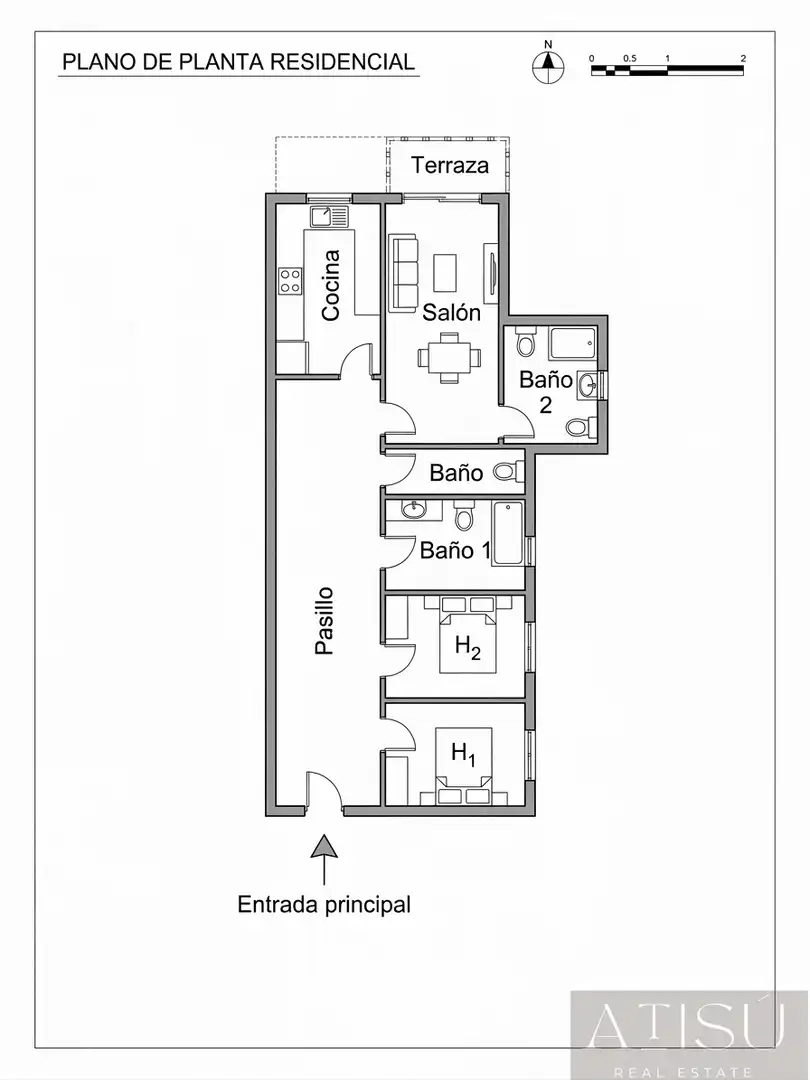 PLANO DE PLANTA RESIDENCIAL

N

0 0.5 1 2

Terraza

Cocina

Salón

Baño 2

Baño

Baño 1

Pasillo

$H_2$

$H_1$

Entrada principal

ATISÚ
REAL ESTATE